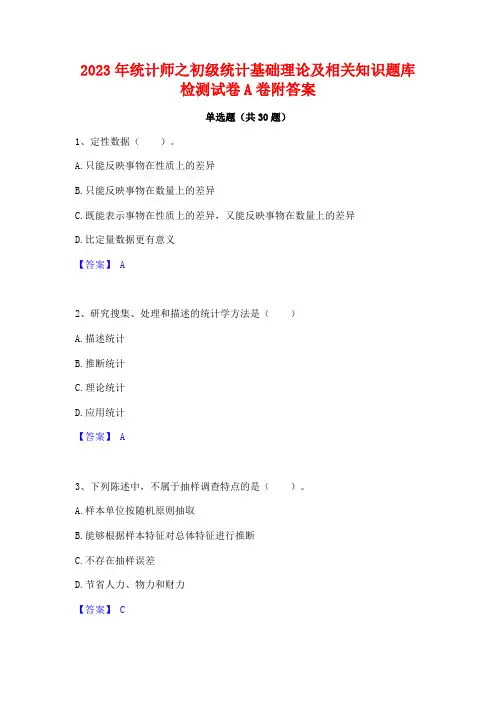 2023 年统计师之初级统计基础理论及相关知识题库检测试卷 A 卷附答案

单选题（共 30 题）

1、定性数据（　）。

A. 只能反映事物在性质上的差异

B. 只能反映事物在数量上的差异

C. 既能表示事物在性质上的差异，又能反映事物在数量上的差异

D. 比定量数据更有意义

【答案】 A

2、研究搜集、处理和描述的统计学方法是（　）

A. 描述统计

B. 推断统计

C. 理论统计

D. 应用统计

【答案】 A

3、下列陈述中，不属于抽样调查特点的是（　）。

A. 样本单位按随机原则抽取

B. 能够根据样本特征对总体特征进行推断

C. 不存在抽样误差

D. 节省人力、物力和财力

【答案】 C